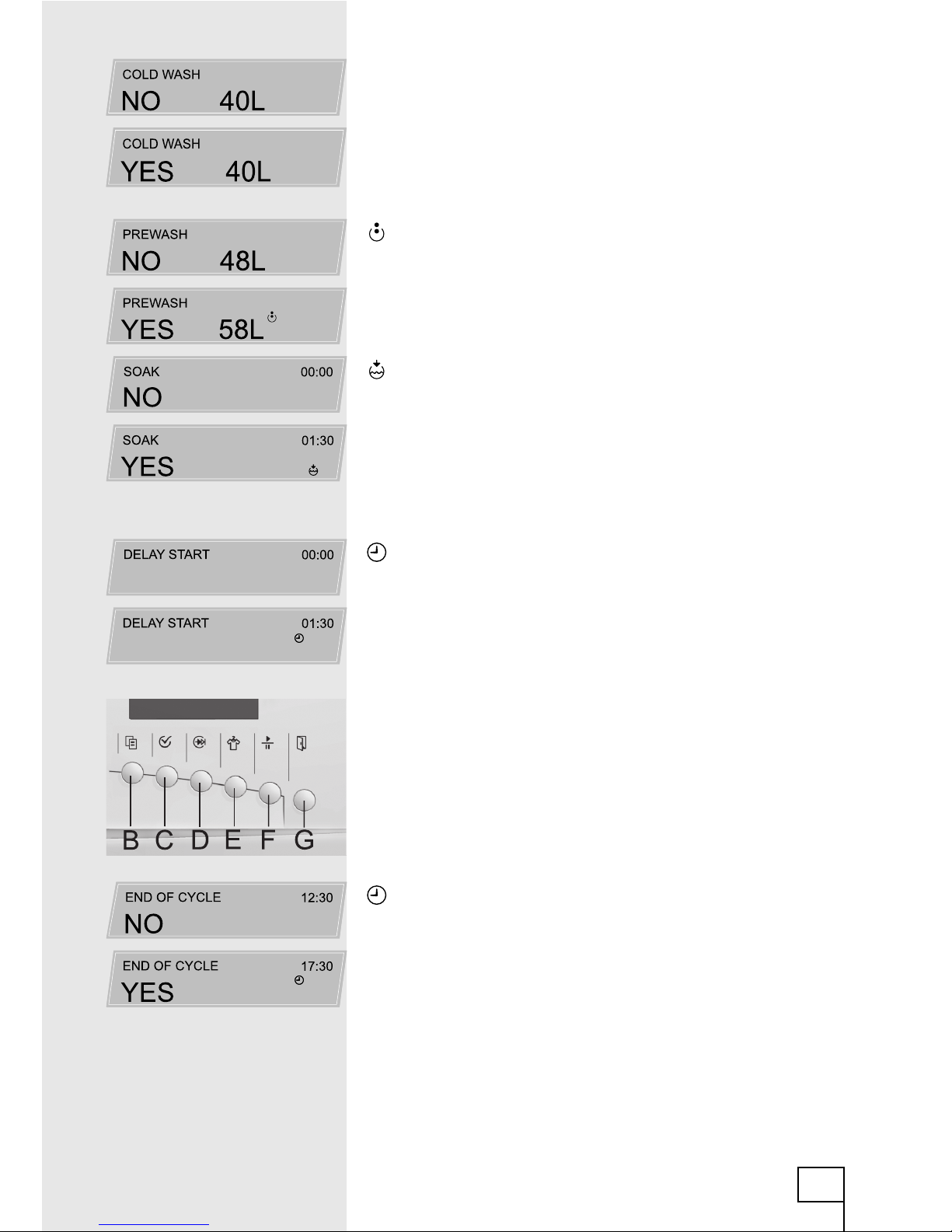 COLD WASH
NO 40L

COLD WASH
YES 40L

PREWASH
NO 48L

PREWASH
YES 58L

SOAK 00:00
NO

SOAK 01:30
YES

DELAY START 00:00

DELAY START 01:30

B C D E F G

END OF CYCLE 12:30
NO

END OF CYCLE 17:30
YES